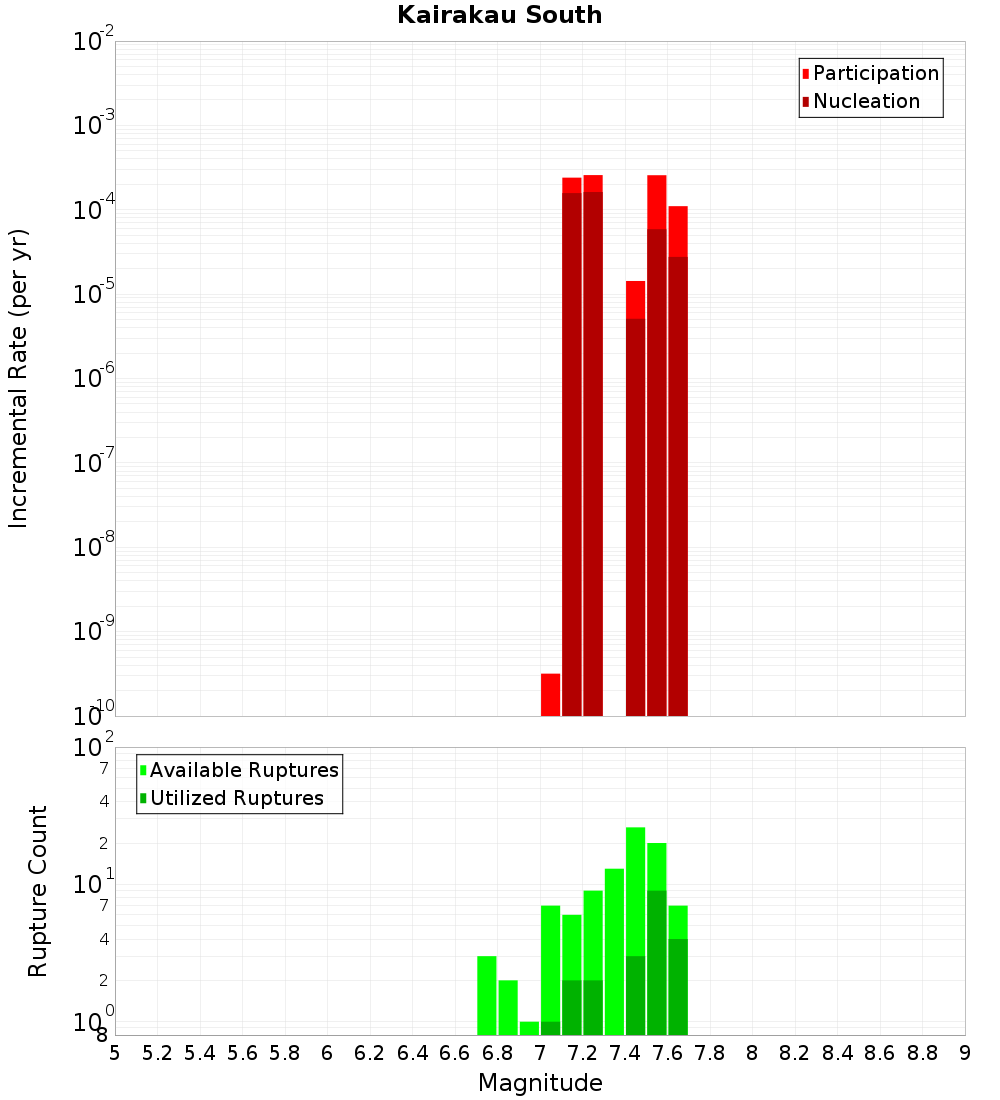 Kairakau South

Participation
Nucleation

Incremental Rate (per yr)

$10^{-2}$
$10^{-3}$
$10^{-4}$
$10^{-5}$
$10^{-6}$
$10^{-7}$
$10^{-8}$
$10^{-9}$
$10^{-10}$

Available Ruptures
Utilized Ruptures

Rupture Count

$10^{2}$
7
4
2
$10^{1}$
7
4
2
$10^{0}$
8

5 5.2 5.4 5.6 5.8 6 6.2 6.4 6.6 6.8 7 7.2 7.4 7.6 7.8 8 8.2 8.4 8.6 8.8 9

Magnitude